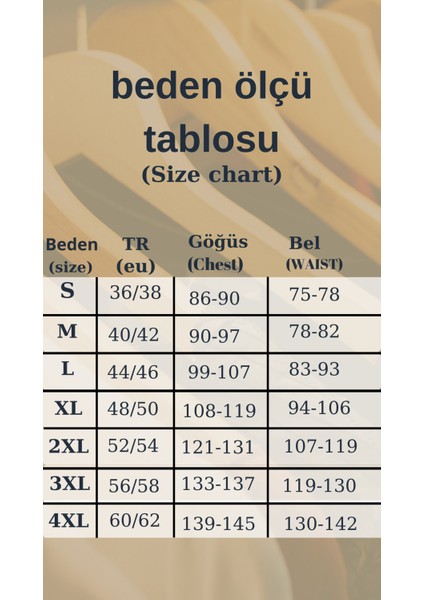 beden ölçü tablosu
(Size chart)

| Beden (size) | TR (eu) | Göğüs (Chest) | Bel (WAIST) |
|---|---|---|---|
| S | 36/38 | 86-90 | 75-78 |
| M | 40/42 | 90-97 | 78-82 |
| L | 44/46 | 99-107 | 83-93 |
| XL | 48/50 | 108-119 | 94-106 |
| 2XL | 52/54 | 121-131 | 107-119 |
| 3XL | 56/58 | 133-137 | 119-130 |
| 4XL | 60/62 | 139-145 | 130-142 |